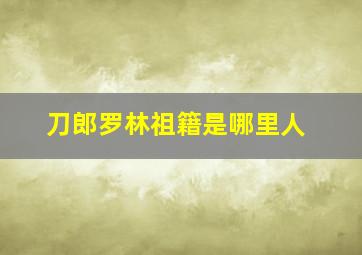 刀郎罗林祖籍是哪里人